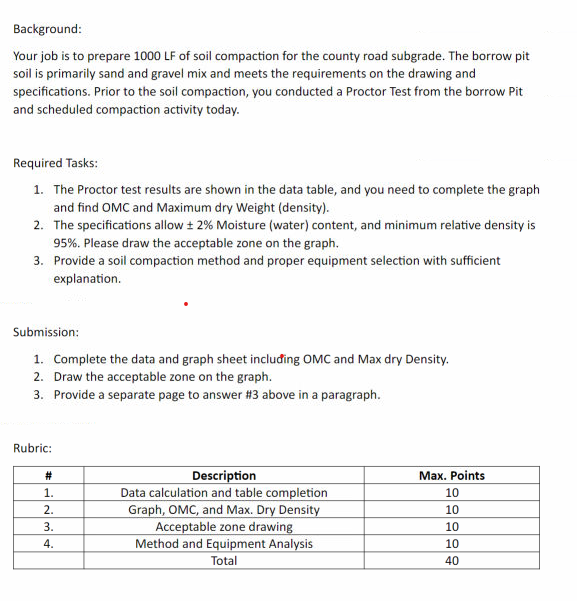 Background:

Your job is to prepare 1000 LF of soil compaction for the county road subgrade. The borrow pit soil is primarily sand and gravel mix and meets the requirements on the drawing and specifications. Prior to the soil compaction, you conducted a Proctor Test from the borrow Pit and scheduled compaction activity today.

Required Tasks:

1. The Proctor test results are shown in the data table, and you need to complete the graph and find OMC and Maximum dry Weight (density).
2. The specifications allow ± 2% Moisture (water) content, and minimum relative density is 95%. Please draw the acceptable zone on the graph.
3. Provide a soil compaction method and proper equipment selection with sufficient explanation.

Submission:

1. Complete the data and graph sheet including OMC and Max dry Density.
2. Draw the acceptable zone on the graph.
3. Provide a separate page to answer #3 above in a paragraph.

Rubric:

| # | Description | Max. Points |
|---|---|---|
| 1. | Data calculation and table completion | 10 |
| 2. | Graph, OMC, and Max. Dry Density | 10 |
| 3. | Acceptable zone drawing | 10 |
| 4. | Method and Equipment Analysis | 10 |
| | Total | 40 |